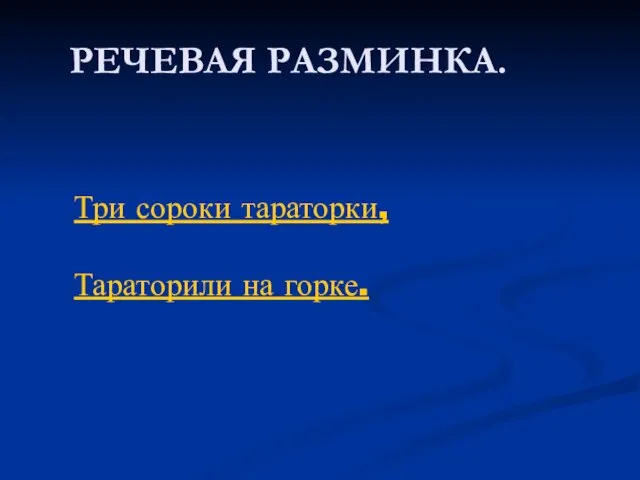 РЕЧЕВАЯ РАЗМИНКА.

Три сороки тараторки,

Тараторили на горке.